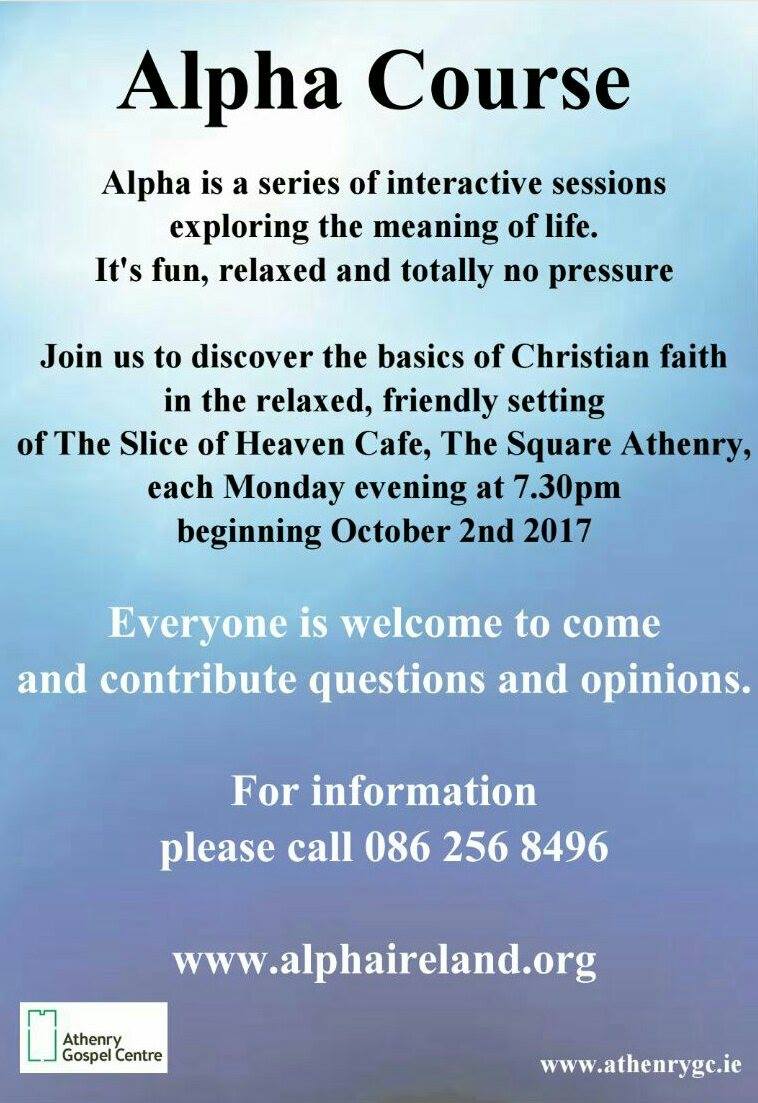 Alpha Course

Alpha is a series of interactive sessions exploring the meaning of life. It's fun, relaxed and totally no pressure

Join us to discover the basics of Christian faith in the relaxed, friendly setting of The Slice of Heaven Cafe, The Square Athenry, each Monday evening at 7.30pm beginning October 2nd 2017

Everyone is welcome to come and contribute questions and opinions.

For information please call 086 256 8496

www.alphaireland.org

Athenry Gospel Centre

www.athenrygc.ie